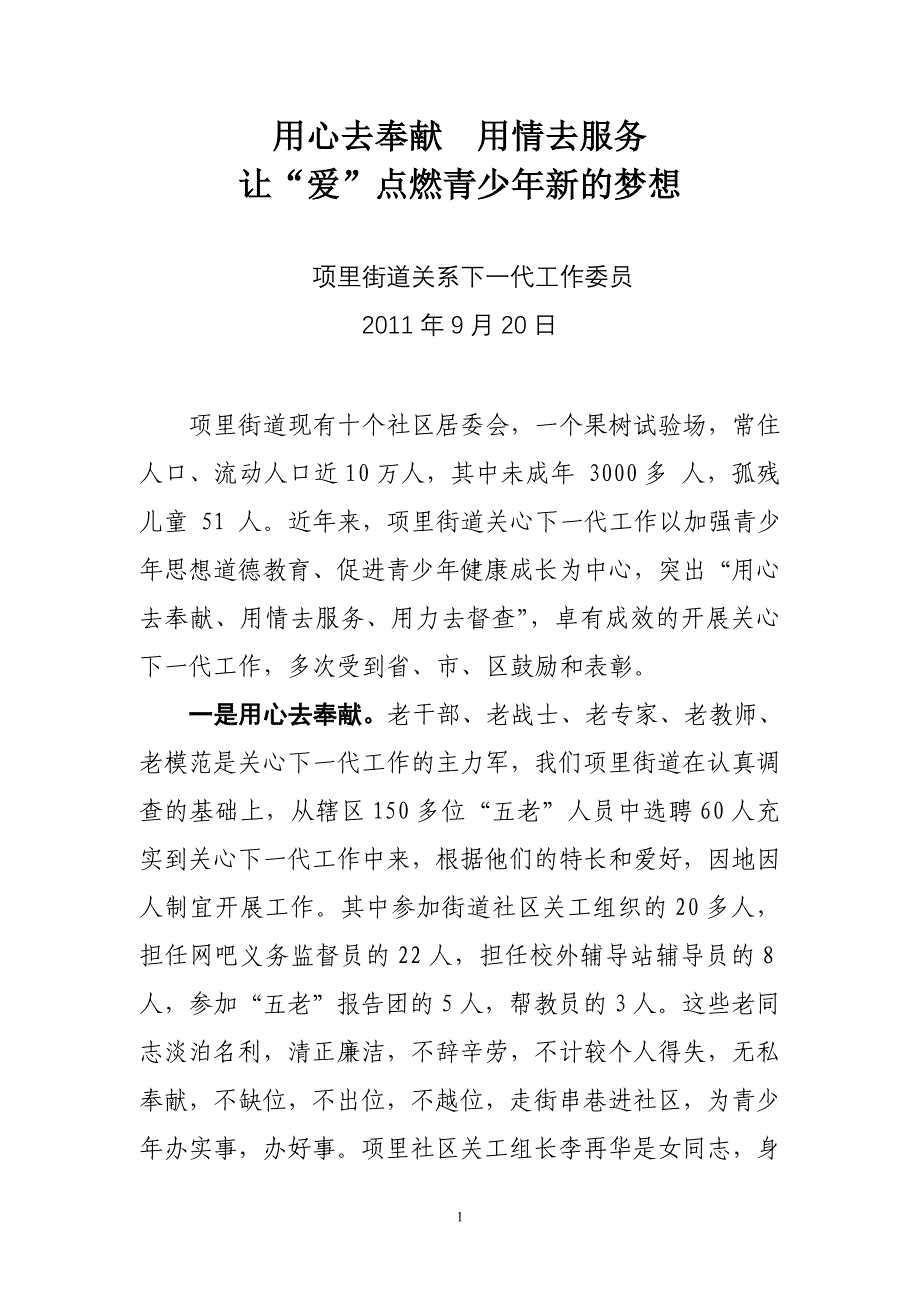 用心去奉献　用情去服务
让“爱”点燃青少年新的梦想

项里街道关系下一代工作委员
2011 年 9 月 20 日

项里街道现有十个社区居委会，一个果树试验场，常住人口、流动人口近 10 万人，其中未成年 3000 多 人，孤残儿童 51 人。近年来，项里街道关心下一代工作以加强青少年思想道德教育、促进青少年健康成长为中心，突出“用心去奉献、用情去服务、用力去督查”，卓有成效的开展关心下一代工作，多次受到省、市、区鼓励和表彰。

一是用心去奉献。老干部、老战士、老专家、老教师、老模范是关心下一代工作的主力军，我们项里街道在认真调查的基础上，从辖区 150 多位“五老”人员中选聘 60 人充实到关心下一代工作中来，根据他们的特长和爱好，因地因人制宜开展工作。其中参加街道社区关工组织的 20 多人，担任网吧义务监督员的 22 人，担任校外辅导站辅导员的 8 人，参加“五老”报告团的 5 人，帮教员的 3 人。这些老同志淡泊名利，清正廉洁，不辞辛劳，不计较个人得失，无私奉献，不缺位，不出位，不越位，走街串巷进社区，为青少年办实事，办好事。项里社区关工组长李再华是女同志，身

1